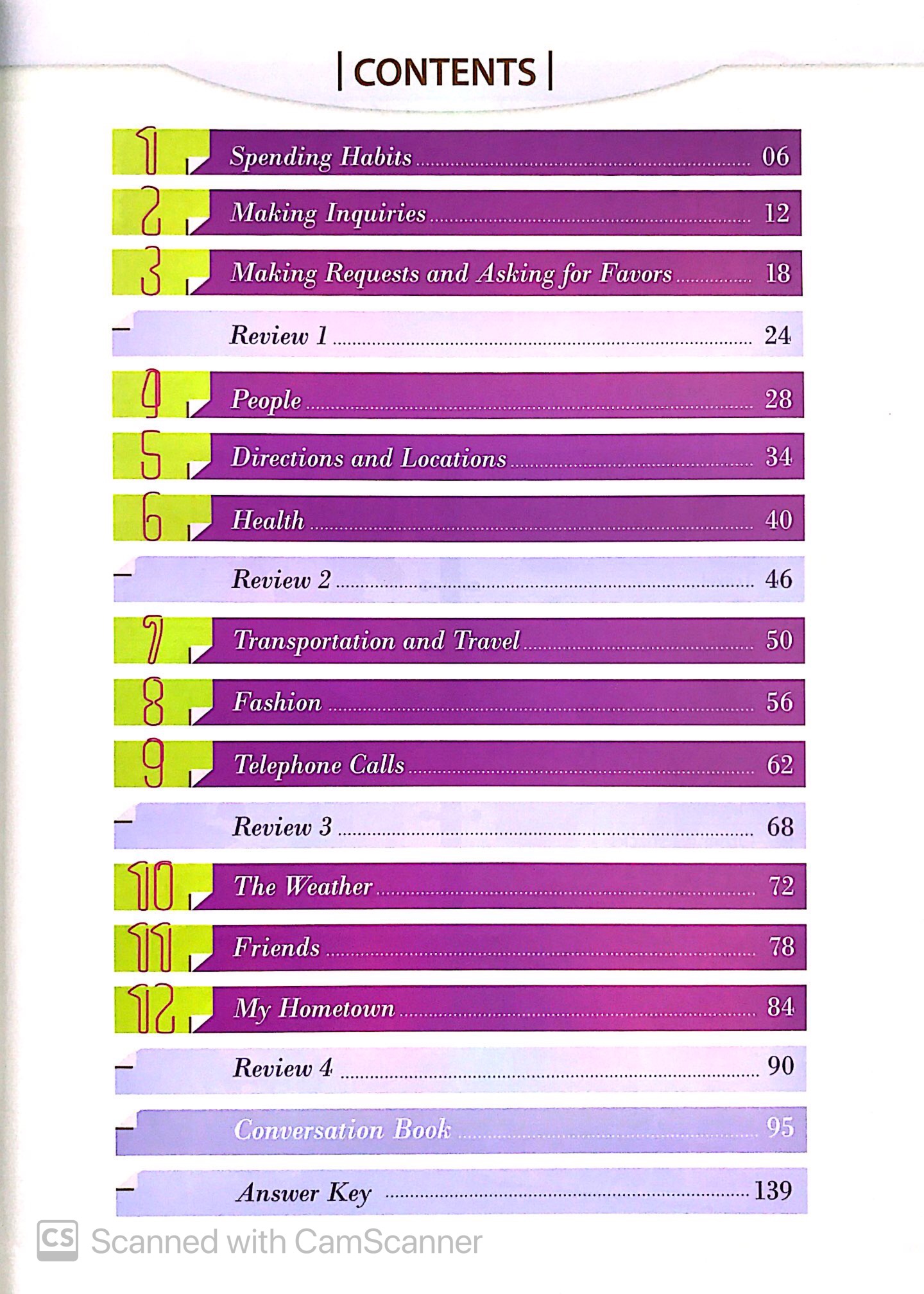 | CONTENTS |

1 Spending Habits 06
2 Making Inquiries 12
3 Making Requests and Asking for Favors 18
Review 1 24
4 People 28
5 Directions and Locations 34
6 Health 40
Review 2 46
7 Transportation and Travel 50
8 Fashion 56
9 Telephone Calls 62
Review 3 68
10 The Weather 72
11 Friends 78
12 My Hometown 84
Review 4 90
Conversation Book 95
Answer Key 139

CS Scanned with CamScanner